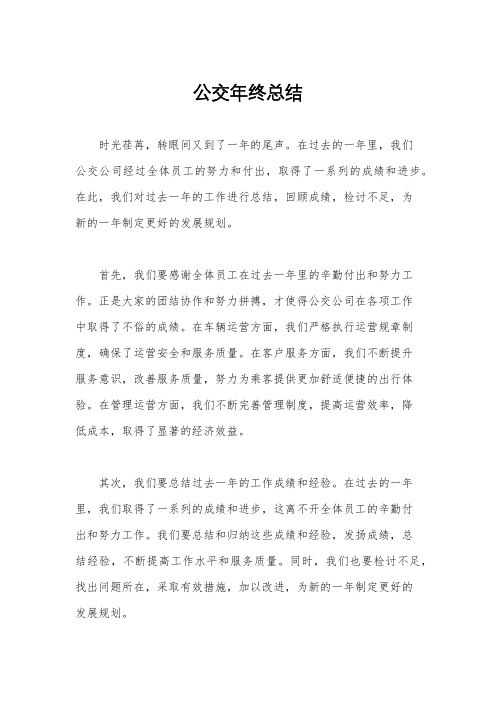 公交年终总结

时光荏苒，转眼间又到了一年的尾声。在过去的一年里，我们公交公司经过全体员工的努力和付出，取得了一系列的成绩和进步。在此，我们对过去一年的工作进行总结，回顾成绩，检讨不足，为新的一年制定更好的发展规划。

首先，我们要感谢全体员工在过去一年里的辛勤付出和努力工作。正是大家的团结协作和努力拼搏，才使得公交公司在各项工作中取得了不俗的成绩。在车辆运营方面，我们严格执行运营规章制度，确保了运营安全和服务质量。在客户服务方面，我们不断提升服务意识，改善服务质量，努力为乘客提供更加舒适便捷的出行体验。在管理运营方面，我们不断完善管理制度，提高运营效率，降低成本，取得了显著的经济效益。

其次，我们要总结过去一年的工作成绩和经验。在过去的一年里，我们取得了一系列的成绩和进步，这离不开全体员工的辛勤付出和努力工作。我们要总结和归纳这些成绩和经验，发扬成绩，总结经验，不断提高工作水平和服务质量。同时，我们也要检讨不足，找出问题所在，采取有效措施，加以改进，为新的一年制定更好的发展规划。